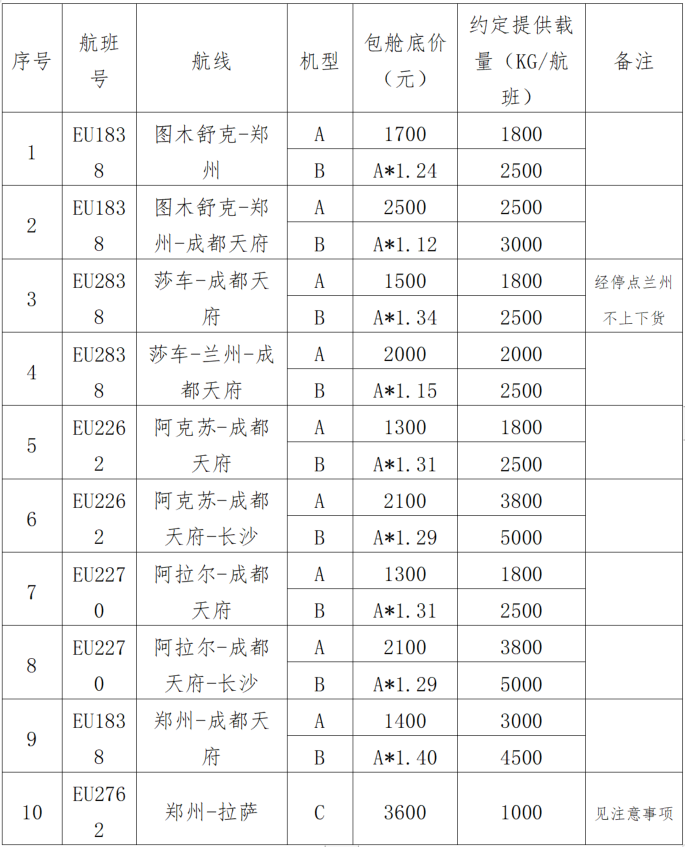 | 序号 | 航班号 | 航线 | 机型 | 包舱底价（元） | 约定提供载量（KG/航班） | 备注 |
|---|---|---|---|---|---|---|
| 1 | EU1838 | 图木舒克-郑州 | A | 1700 | 1800 | |
| | | | B | A*1.24 | 2500 | |
| 2 | EU1838 | 图木舒克-郑州-成都天府 | A | 2500 | 2500 | |
| | | | B | A*1.12 | 3000 | |
| 3 | EU2838 | 莎车-成都天府 | A | 1500 | 1800 | 经停点兰州不上下货 |
| | | | B | A*1.34 | 2500 | |
| 4 | EU2838 | 莎车-兰州-成都天府 | A | 2000 | 2000 | |
| | | | B | A*1.15 | 2500 | |
| 5 | EU2262 | 阿克苏-成都天府 | A | 1300 | 1800 | |
| | | | B | A*1.31 | 2500 | |
| 6 | EU2262 | 阿克苏-成都天府-长沙 | A | 2100 | 3800 | |
| | | | B | A*1.29 | 5000 | |
| 7 | EU2270 | 阿拉尔-成都天府 | A | 1300 | 1800 | |
| | | | B | A*1.31 | 2500 | |
| 8 | EU2270 | 阿拉尔-成都天府-长沙 | A | 2100 | 3800 | |
| | | | B | A*1.29 | 5000 | |
| 9 | EU1838 | 郑州-成都天府 | A | 1400 | 3000 | |
| | | | B | A*1.40 | 4500 | |
| 10 | EU2762 | 郑州-拉萨 | C | 3600 | 1000 | 见注意事项 |